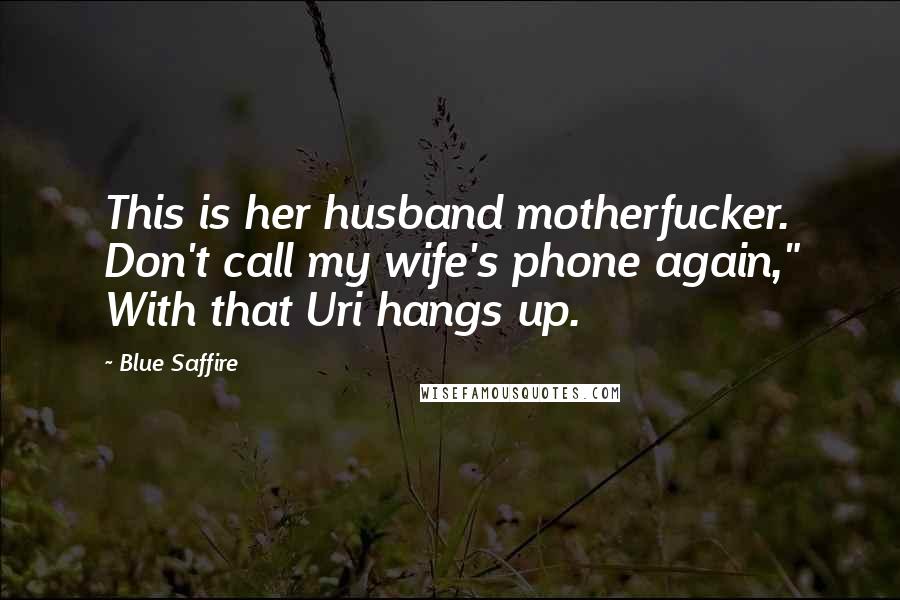 This is her husband motherfucker. Don't call my wife's phone again," With that Uri hangs up.

~ Blue Saffire

WISEFAMOUSQUOTES.COM